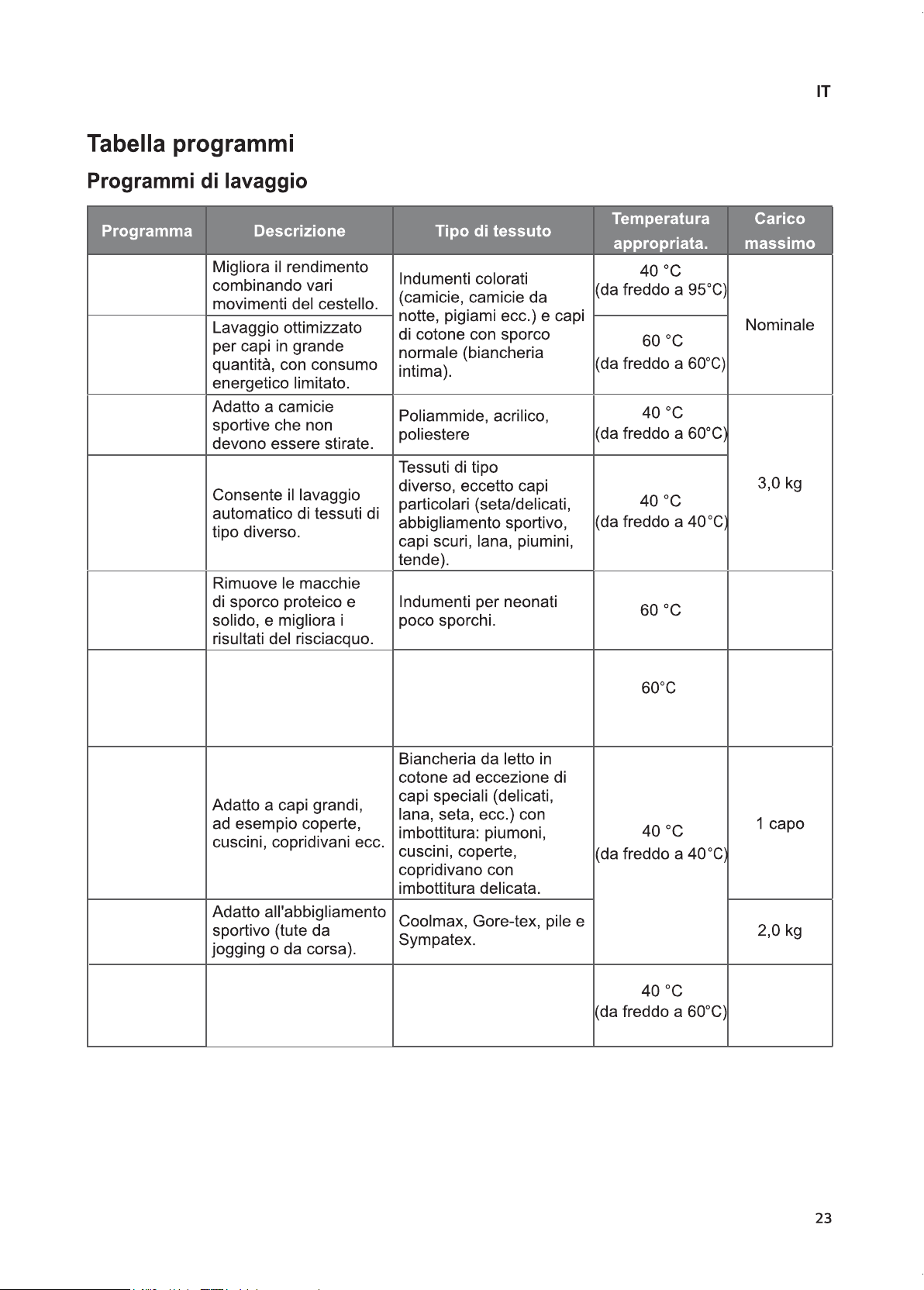 IT

Tabella programmi

Programmi di lavaggio

| Programma | Descrizione | Tipo di tessuto | Temperatura appropriata. | Carico massimo |
|---|---|---|---|---|
| | Migliora il rendimento combinando vari movimenti del cestello. | Indumenti colorati (camicie, camicie da notte, pigiami ecc.) e capi di cotone con sporco normale (biancheria intima). | 40 °C (da freddo a 95°C) | Nominale |
| | Lavaggio ottimizzato per capi in grande quantità, con consumo energetico limitato. | | 60 °C (da freddo a 60°C) | |
| | Adatto a camicie sportive che non devono essere stirate. | Poliammide, acrilico, poliestere | 40 °C (da freddo a 60°C) | 3,0 kg |
| | Consente il lavaggio automatico di tessuti di tipo diverso. | Tessuti di tipo diverso, eccetto capi particolari (seta/delicati, abbigliamento sportivo, capi scuri, lana, piumini, tende). | 40 °C (da freddo a 40°C) | |
| | Rimuove le macchie di sporco proteico e solido, e migliora i risultati del risciacquo. | Indumenti per neonati poco sporchi. | 60 °C | |
| | | | 60°C | |
| | Adatto a capi grandi, ad esempio coperte, cuscini, copridivani ecc. | Biancheria da letto in cotone ad eccezione di capi speciali (delicati, lana, seta, ecc.) con imbottitura: piumoni, cuscini, coperte, copridivano con imbottitura delicata. | 40 °C (da freddo a 40°C) | 1 capo |
| | Adatto all'abbigliamento sportivo (tute da jogging o da corsa). | Coolmax, Gore-tex, pile e Sympatex. | | 2,0 kg |
| | | | 40 °C (da freddo a 60°C) | |

23